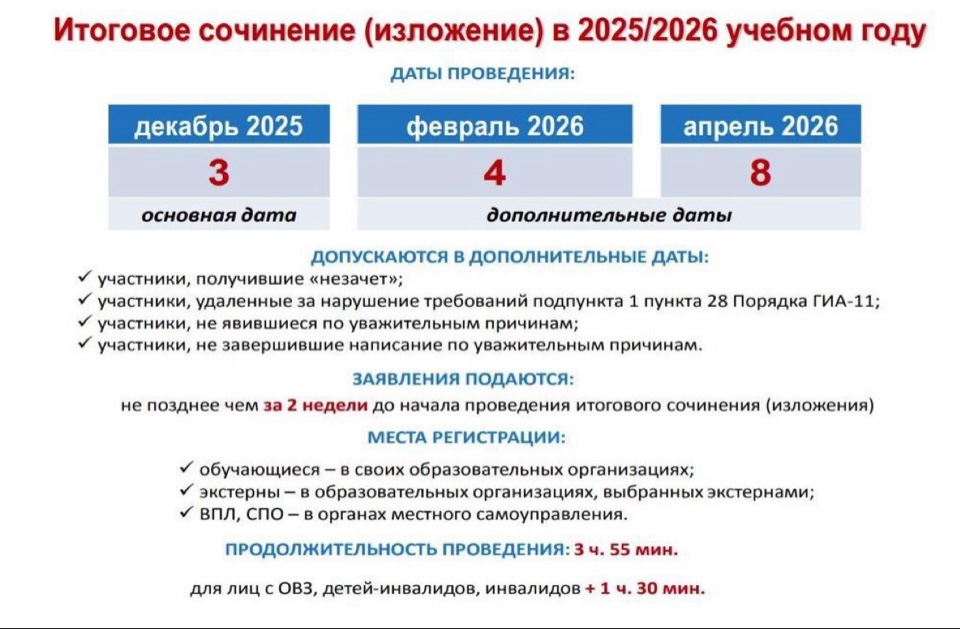 Итоговое сочинение (изложение) в 2025/2026 учебном году

ДАТЫ ПРОВЕДЕНИЯ:

| декабрь 2025 | февраль 2026 | апрель 2026 |
|---|---|---|
| 3 | 4 | 8 |
| основная дата | дополнительные даты | |

ДОПУСКАЮТСЯ В ДОПОЛНИТЕЛЬНЫЕ ДАТЫ:
✓ участники, получившие «незачет»;
✓ участники, удаленные за нарушение требований подпункта 1 пункта 28 Порядка ГИА-11;
✓ участники, не явившиеся по уважительным причинам;
✓ участники, не завершившие написание по уважительным причинам.

ЗАЯВЛЕНИЯ ПОДАЮТСЯ:
не позднее чем за 2 недели до начала проведения итогового сочинения (изложения)

МЕСТА РЕГИСТРАЦИИ:
✓ обучающиеся – в своих образовательных организациях;
✓ экстерны – в образовательных организациях, выбранных экстернами;
✓ ВПЛ, СПО – в органах местного самоуправления.

ПРОДОЛЖИТЕЛЬНОСТЬ ПРОВЕДЕНИЯ: 3 ч. 55 мин.

для лиц с ОВЗ, детей-инвалидов, инвалидов + 1 ч. 30 мин.